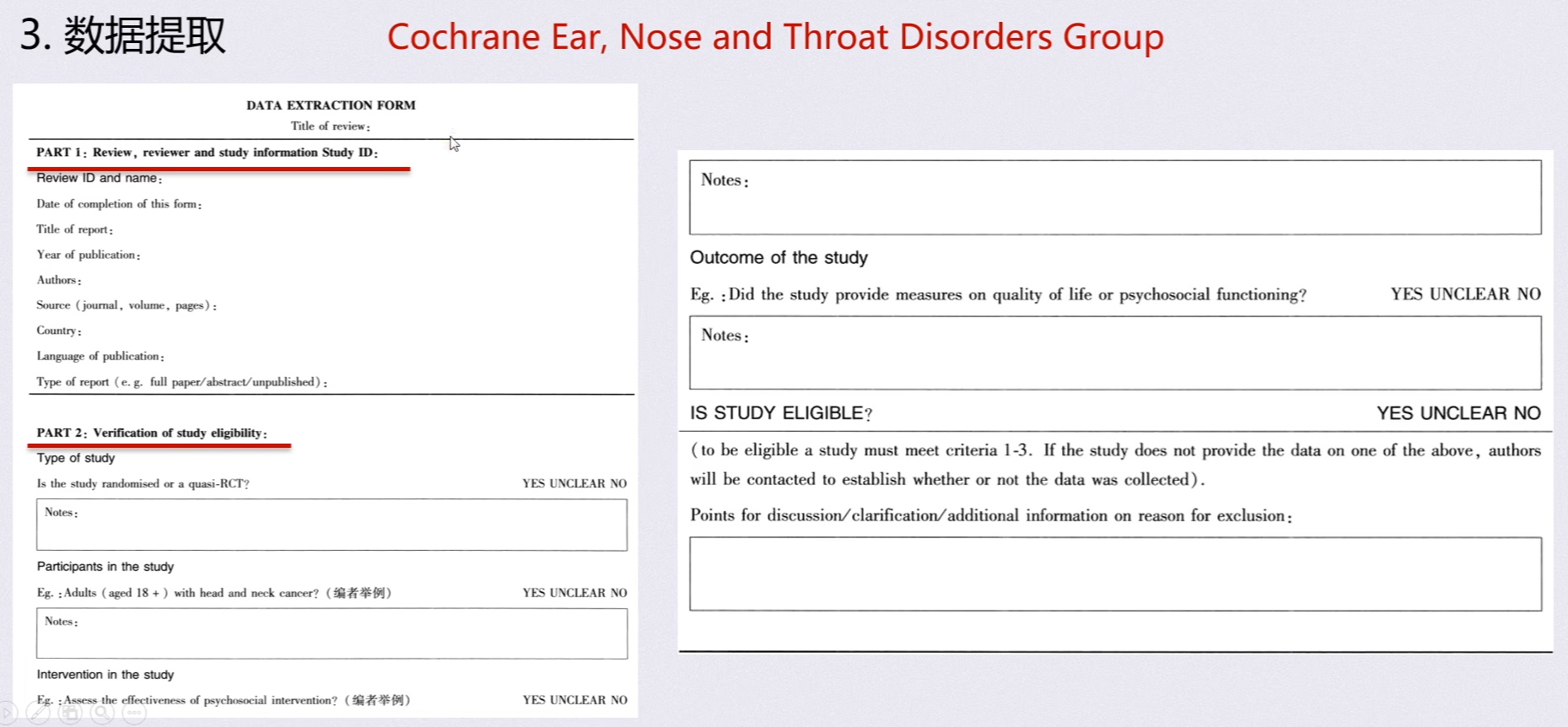 3. 数据提取

Cochrane Ear, Nose and Throat Disorders Group

DATA EXTRACTION FORM

Title of review:

PART 1: Review, reviewer and study information Study ID:

Review ID and name:

Date of completion of this form:

Title of report:

Year of publication:

Authors:

Source (journal, volume, pages):

Country:

Language of publication:

Type of report (e. g. full paper/abstract/unpublished):

PART 2: Verification of study eligibility:

Type of study

Is the study randomised or a quasi-RCT? YES UNCLEAR NO

Notes:

Participants in the study

Eg. :Adults (aged 18 +) with head and neck cancer? (编者举例) YES UNCLEAR NO

Notes:

Intervention in the study

Eg. :Assess the effectiveness of psychosocial intervention? (编者举例) YES UNCLEAR NO

Notes:

Outcome of the study

Eg. :Did the study provide measures on quality of life or psychosocial functioning? YES UNCLEAR NO

Notes:

IS STUDY ELIGIBLE? YES UNCLEAR NO

(to be eligible a study must meet criteria 1-3. If the study does not provide the data on one of the above, authors will be contacted to establish whether or not the data was collected).

Points for discussion/clarification/additional information on reason for exclusion: